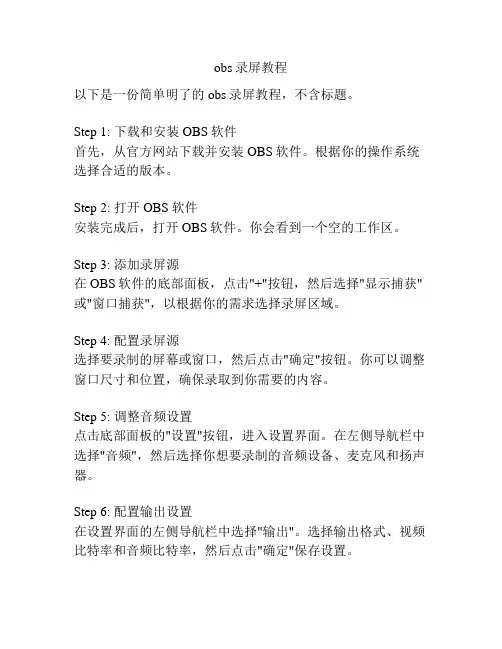 obs 录屏教程

以下是一份简单明了的 obs 录屏教程，不含标题。

Step 1: 下载和安装 OBS 软件
首先，从官方网站下载并安装 OBS 软件。根据你的操作系统选择合适的版本。

Step 2: 打开 OBS 软件
安装完成后，打开 OBS 软件。你会看到一个空的工作区。

Step 3: 添加录屏源
在 OBS 软件的底部面板，点击"+"按钮，然后选择"显示捕获"或"窗口捕获"，以根据你的需求选择录屏区域。

Step 4: 配置录屏源
选择要录制的屏幕或窗口，然后点击"确定"按钮。你可以调整窗口尺寸和位置，确保录取到你需要的内容。

Step 5: 调整音频设置
点击底部面板的"设置"按钮，进入设置界面。在左侧导航栏中选择"音频"，然后选择你想要录制的音频设备、麦克风和扬声器。

Step 6: 配置输出设置
在设置界面的左侧导航栏中选择"输出"。选择输出格式、视频比特率和音频比特率，然后点击"确定"保存设置。